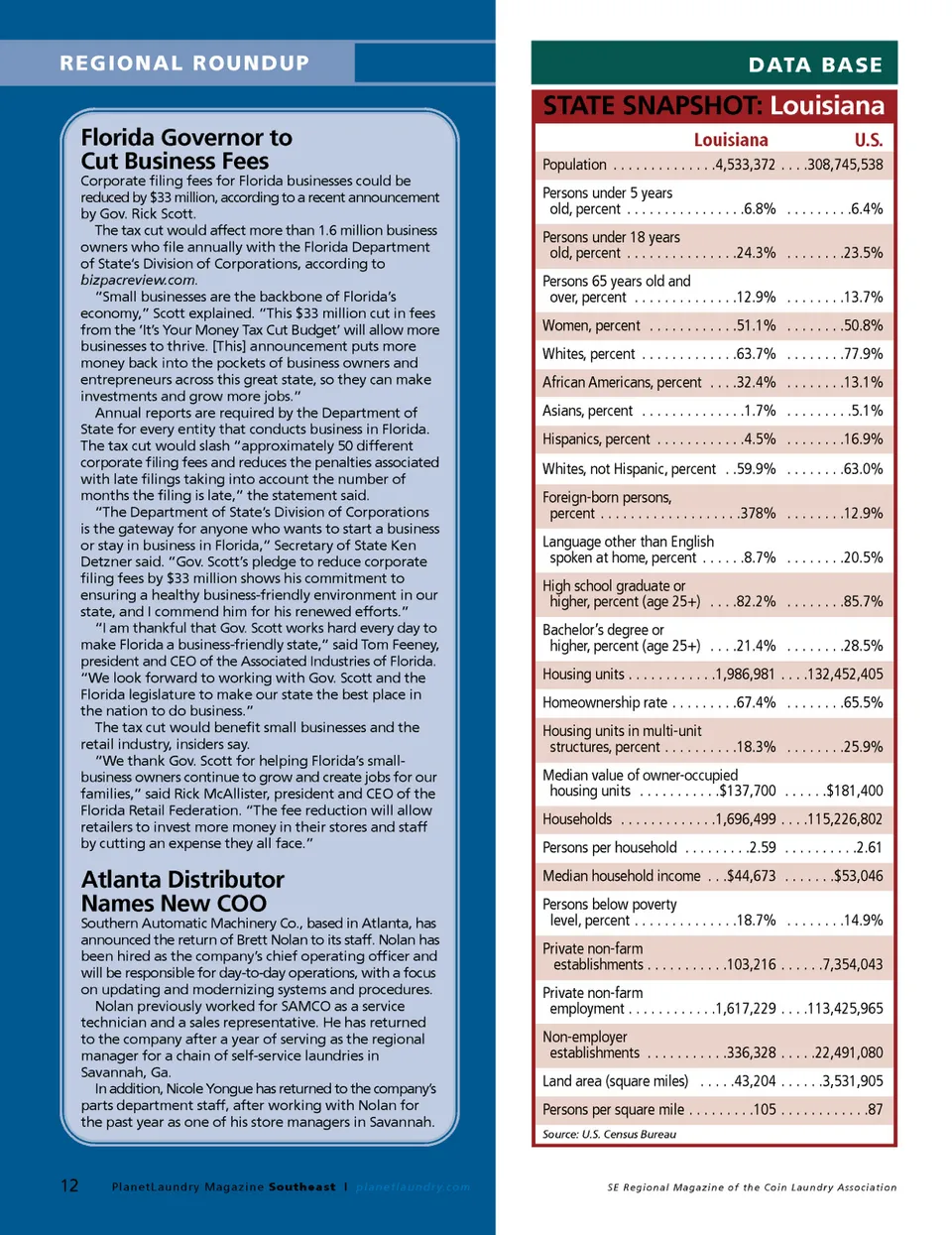 REGIONAL ROUNDUP

Florida Governor to Cut Business Fees

Corporate filing fees for Florida businesses could be reduced by $33 million, according to a recent announcement by Gov. Rick Scott.

The tax cut would affect more than 1.6 million business owners who file annually with the Florida Department of State's Division of Corporations, according to bizpacreview.com.

"Small businesses are the backbone of Florida's economy," Scott explained. "This $33 million cut in fees from the 'It's Your Money Tax Cut Budget' will allow more businesses to thrive. [This] announcement puts more money back into the pockets of business owners and entrepreneurs across this great state, so they can make investments and grow more jobs."

Annual reports are required by the Department of State for every entity that conducts business in Florida. The tax cut would slash "approximately 50 different corporate filing fees and reduces the penalties associated with late filings taking into account the number of months the filing is late," the statement said.

"The Department of State's Division of Corporations is the gateway for anyone who wants to start a business or stay in business in Florida," Secretary of State Ken Detzner said. "Gov. Scott's pledge to reduce corporate filing fees by $33 million shows his commitment to ensuring a healthy business-friendly environment in our state, and I commend him for his renewed efforts."

"I am thankful that Gov. Scott works hard every day to make Florida a business-friendly state," said Tom Feeney, president and CEO of the Associated Industries of Florida. "We look forward to working with Gov. Scott and the Florida legislature to make our state the best place in the nation to do business."

The tax cut would benefit small businesses and the retail industry, insiders say.

"We thank Gov. Scott for helping Florida's small-business owners continue to grow and create jobs for our families," said Rick McAllister, president and CEO of the Florida Retail Federation. "The fee reduction will allow retailers to invest more money in their stores and staff by cutting an expense they all face."

Atlanta Distributor Names New COO

Southern Automatic Machinery Co., based in Atlanta, has announced the return of Brett Nolan to its staff. Nolan has been hired as the company's chief operating officer and will be responsible for day-to-day operations, with a focus on updating and modernizing systems and procedures.

Nolan previously worked for SAMCO as a service technician and a sales representative. He has returned to the company after a year of serving as the regional manager for a chain of self-service laundries in Savannah, Ga.

In addition, Nicole Yongue has returned to the company's parts department staff, after working with Nolan for the past year as one of his store managers in Savannah.

12 PlanetLaundry Magazine Southeast | planetlaundry.com

DATA BASE

STATE SNAPSHOT: Louisiana

| | Louisiana | U.S. |
|---|---|---|
| Population | 4,533,372 | 308,745,538 |
| Persons under 5 years old, percent | 6.8% | 6.4% |
| Persons under 18 years old, percent | 24.3% | 23.5% |
| Persons 65 years old and over, percent | 12.9% | 13.7% |
| Women, percent | 51.1% | 50.8% |
| Whites, percent | 63.7% | 77.9% |
| African Americans, percent | 32.4% | 13.1% |
| Asians, percent | 1.7% | 5.1% |
| Hispanics, percent | 4.5% | 16.9% |
| Whites, not Hispanic, percent | 59.9% | 63.0% |
| Foreign-born persons, percent | 378% | 12.9% |
| Language other than English spoken at home, percent | 8.7% | 20.5% |
| High school graduate or higher, percent (age 25+) | 82.2% | 85.7% |
| Bachelor's degree or higher, percent (age 25+) | 21.4% | 28.5% |
| Housing units | 1,986,981 | 132,452,405 |
| Homeownership rate | 67.4% | 65.5% |
| Housing units in multi-unit structures, percent | 18.3% | 25.9% |
| Median value of owner-occupied housing units | $137,700 | $181,400 |
| Households | 1,696,499 | 115,226,802 |
| Persons per household | 2.59 | 2.61 |
| Median household income | $44,673 | $53,046 |
| Persons below poverty level, percent | 18.7% | 14.9% |
| Private non-farm establishments | 103,216 | 7,354,043 |
| Private non-farm employment | 1,617,229 | 113,425,965 |
| Non-employer establishments | 336,328 | 22,491,080 |
| Land area (square miles) | 43,204 | 3,531,905 |
| Persons per square mile | 105 | 87 |

Source: U.S. Census Bureau

SE Regional Magazine of the Coin Laundry Association